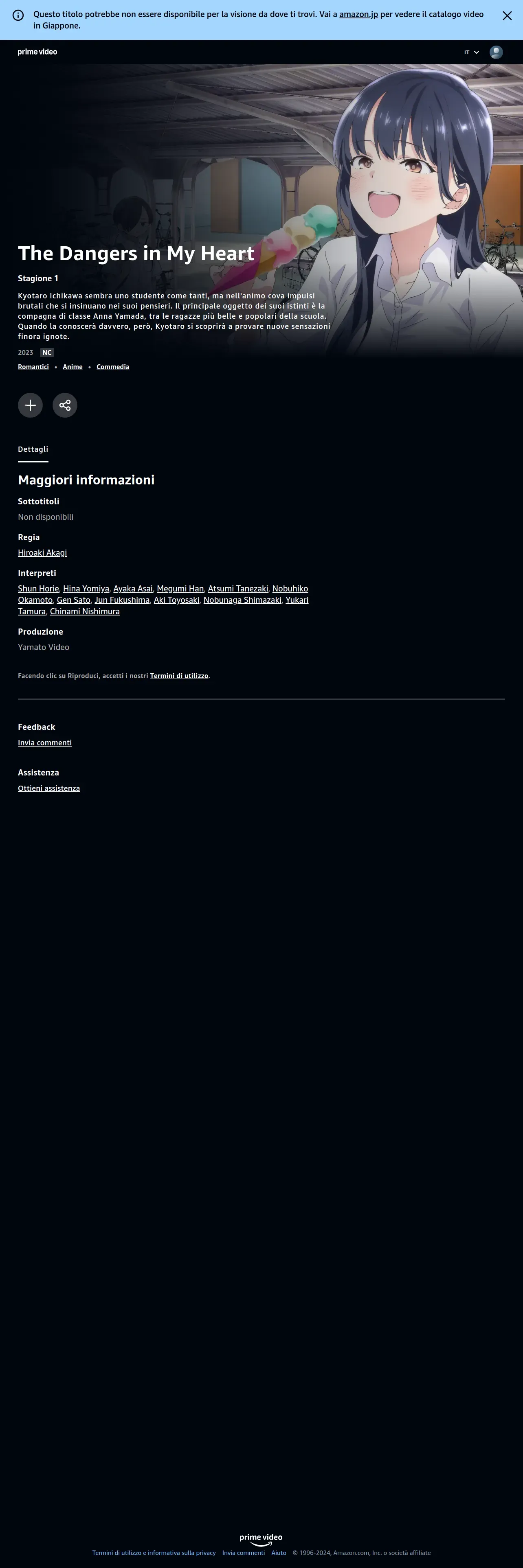 Questo titolo potrebbe non essere disponibile per la visione da dove ti trovi. Vai a amazon.jp per vedere il catalogo video in Giappone.

prime video

IT

The Dangers in My Heart

Stagione 1

Kyotaro Ichikawa sembra uno studente come tanti, ma nell'animo cova impulsi brutali che si insinuano nei suoi pensieri. Il principale oggetto dei suoi istinti è la compagna di classe Anna Yamada, tra le ragazze più belle e popolari della scuola. Quando la conoscerà davvero, però, Kyotaro si scoprirà a provare nuove sensazioni finora ignote.

2023 NC

Romantici • Anime • Commedia

Dettagli

Maggiori informazioni

Sottotitoli
Non disponibili

Regia
Hiroaki Akagi

Interpreti
Shun Horie, Hina Yomiya, Ayaka Asai, Megumi Han, Atsumi Tanezaki, Nobuhiko Okamoto, Gen Sato, Jun Fukushima, Aki Toyosaki, Nobunaga Shimazaki, Yukari Tamura, Chinami Nishimura

Produzione
Yamato Video

Facendo clic su Riproduci, accetti i nostri Termini di utilizzo.

Feedback
Invia commenti

Assistenza
Ottieni assistenza

prime video
Termini di utilizzo e informativa sulla privacy Invia commenti Aiuto © 1996-2024, Amazon.com, Inc. o società affiliate